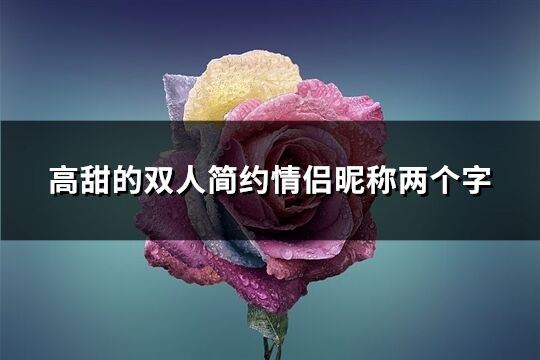 高甜的双人简约情侣昵称两个字